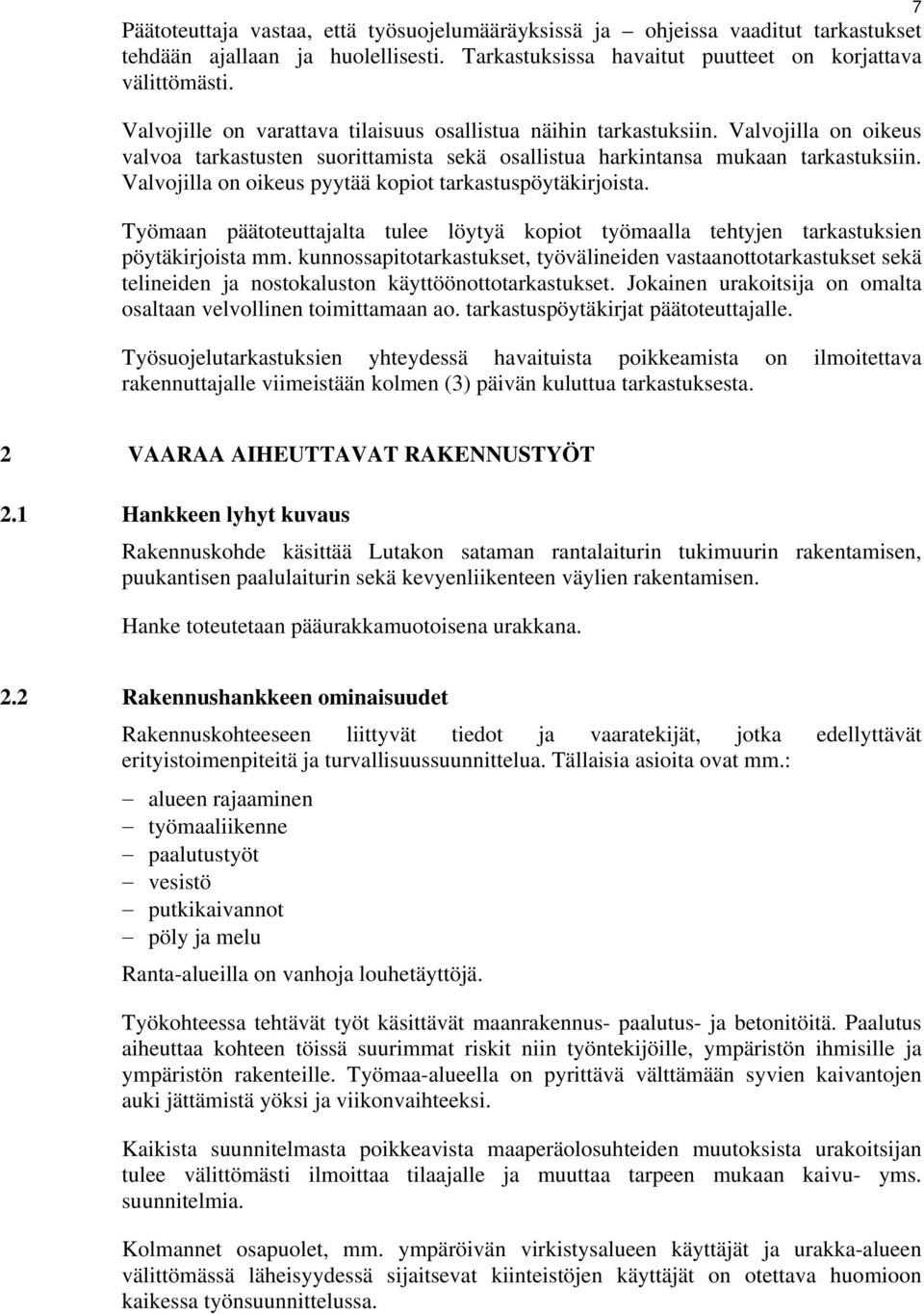 7

Päätoteuttaja vastaa, että työsuojelumääräyksissä ja – ohjeissa vaaditut tarkastukset tehdään ajallaan ja huolellisesti. Tarkastuksissa havaitut puutteet on korjattava välittömästi.

Valvojille on varattava tilaisuus osallistua näihin tarkastuksiin. Valvojilla on oikeus valvoa tarkastusten suorittamista sekä osallistua harkintansa mukaan tarkastuksiin. Valvojilla on oikeus pyytää kopiot tarkastuspöytäkirjoista.

Työmaan päätoteuttajalta tulee löytyä kopiot työmaalla tehtyjen tarkastuksien pöytäkirjoista mm. kunnossapitotarkastukset, työvälineiden vastaanottotarkastukset sekä telineiden ja nostokaluston käyttöönottotarkastukset. Jokainen urakoitsija on omalta osaltaan velvollinen toimittamaan ao. tarkastuspöytäkirjat päätoteuttajalle.

Työsuojelutarkastuksien yhteydessä havaituista poikkeamista on ilmoitettava rakennuttajalle viimeistään kolmen (3) päivän kuluttua tarkastuksesta.

2 VAARAA AIHEUTTAVAT RAKENNUSTYÖT

2.1 Hankkeen lyhyt kuvaus

Rakennuskohde käsittää Lutakon sataman rantalaiturin tukimuurin rakentamisen, puukantisen paalulaiturin sekä kevyenliikenteen väylien rakentamisen.

Hanke toteutetaan pääurakkamuotoisena urakkana.

2.2 Rakennushankkeen ominaisuudet

Rakennuskohteeseen liittyvät tiedot ja vaaratekijät, jotka edellyttävät erityistoimenpiteitä ja turvallisuussuunnittelua. Tällaisia asioita ovat mm.:

– alueen rajaaminen
– työmaaliikenne
– paalutustyöt
– vesistö
– putkikaivannot
– pöly ja melu

Ranta-alueilla on vanhoja louhetäyttöjä.

Työkohteessa tehtävät työt käsittävät maanrakennus- paalutus- ja betonitöitä. Paalutus aiheuttaa kohteen töissä suurimmat riskit niin työntekijöille, ympäristön ihmisille ja ympäristön rakenteille. Työmaa-alueella on pyrittävä välttämään syvien kaivantojen auki jättämistä yöksi ja viikonvaihteeksi.

Kaikista suunnitelmasta poikkeavista maaperäolosuhteiden muutoksista urakoitsijan tulee välittömästi ilmoittaa tilaajalle ja muuttaa tarpeen mukaan kaivu- yms. suunnitelmia.

Kolmannet osapuolet, mm. ympäröivän virkistysalueen käyttäjät ja urakka-alueen välittömässä läheisyydessä sijaitsevat kiinteistöjen käyttäjät on otettava huomioon kaikessa työnsuunnittelussa.